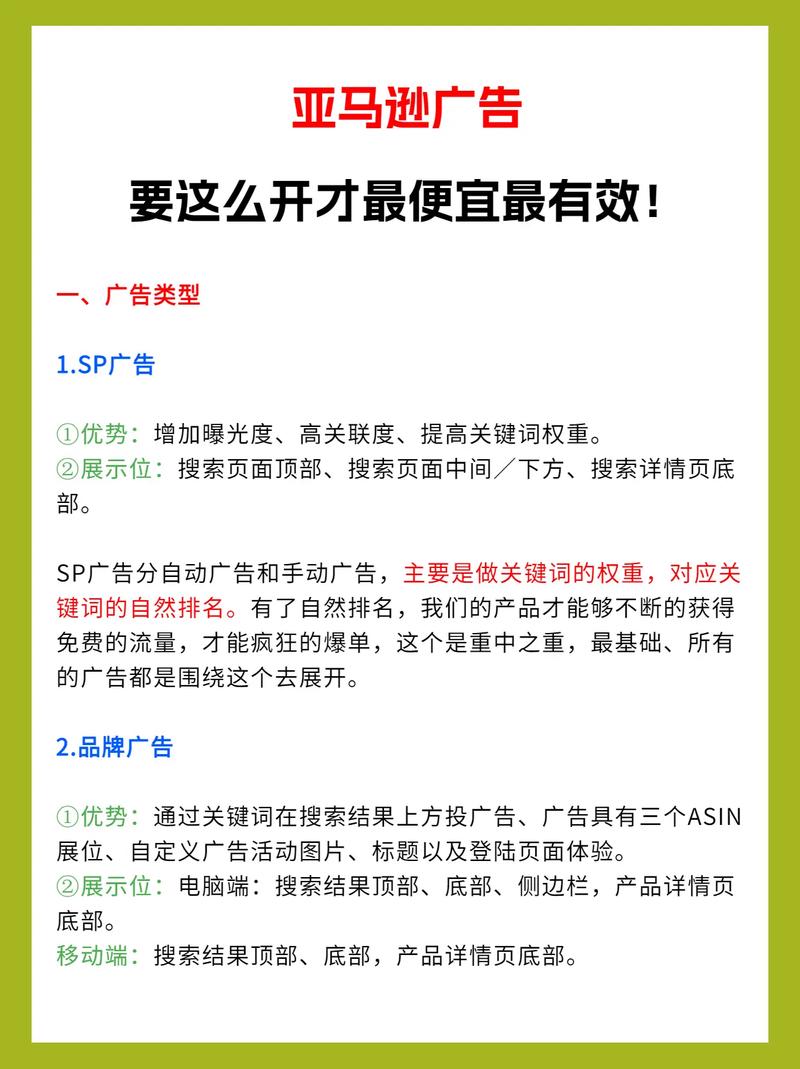 亚马逊广告

要这么开才最便宜最有效！

一、广告类型

1.SP广告

①优势：增加曝光度、高关联度、提高关键词权重。
②展示位：搜索页面顶部、搜索页面中间／下方、搜索详情页底部。

SP广告分自动广告和手动广告，主要是做关键词的权重，对应关键词的自然排名。有了自然排名，我们的产品才能够不断的获得免费的流量，才能疯狂的爆单，这个是重中之重，最基础、所有的广告都是围绕这个去展开。

2.品牌广告

①优势：通过关键词在搜索结果上方投广告、广告具有三个ASIN展位、自定义广告活动图片、标题以及登陆页面体验。
②展示位：电脑端：搜索结果顶部、底部、侧边栏，产品详情页底部。
移动端：搜索结果顶部、底部，产品详情页底部。